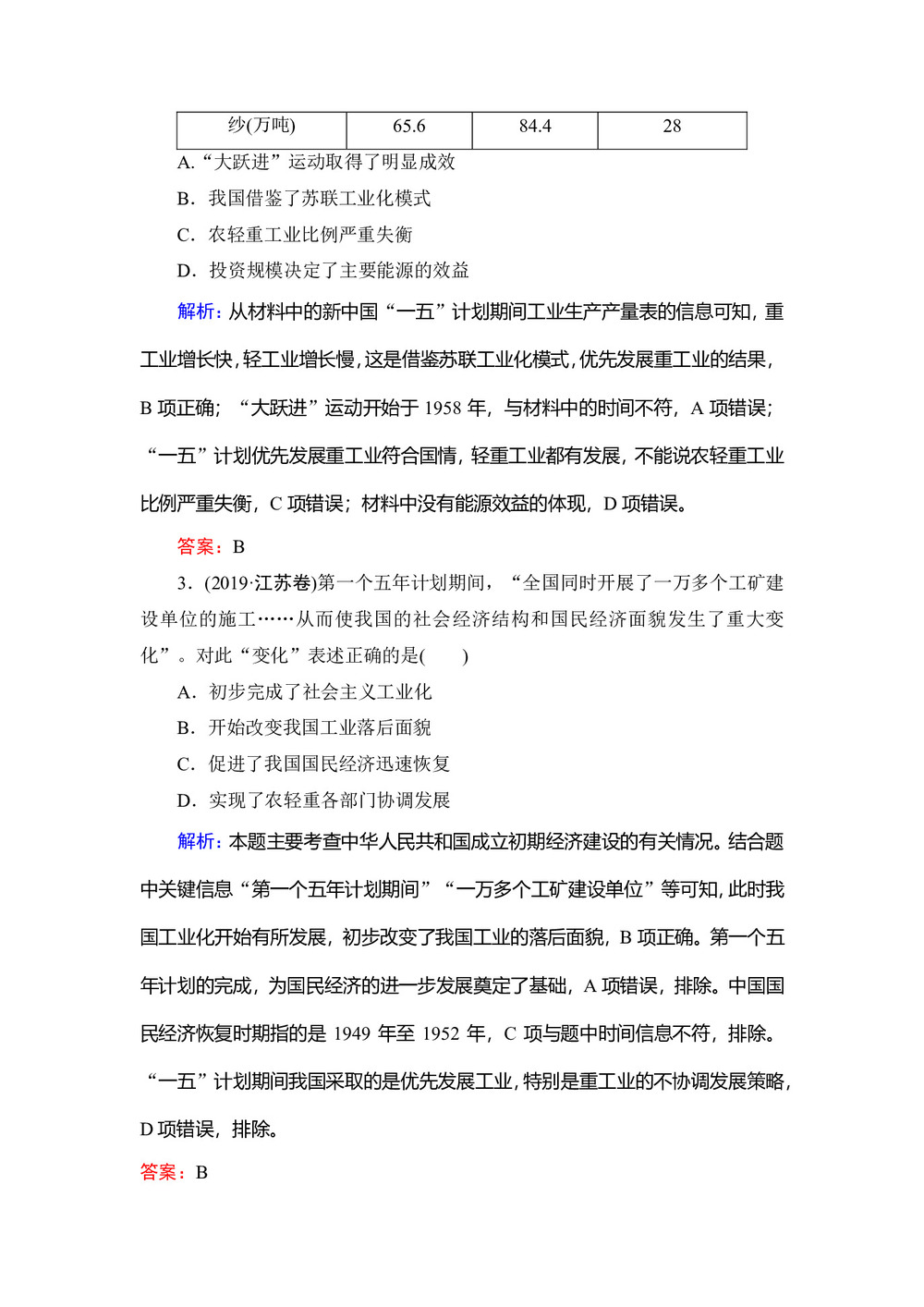 | 纱(万吨) | 65.6 | 84.4 | 28 |
|---|---|---|---|

A.“大跃进”运动取得了明显成效

B．我国借鉴了苏联工业化模式

C．农轻重工业比例严重失衡

D．投资规模决定了主要能源的效益

解析：从材料中的新中国“一五”计划期间工业生产产量表的信息可知，重工业增长快，轻工业增长慢，这是借鉴苏联工业化模式，优先发展重工业的结果，B 项正确；“大跃进”运动开始于 1958 年，与材料中的时间不符，A 项错误；“一五”计划优先发展重工业符合国情，轻重工业都有发展，不能说农轻重工业比例严重失衡，C 项错误；材料中没有能源效益的体现，D 项错误。

答案：B

3．(2019·江苏卷)第一个五年计划期间，“全国同时开展了一万多个工矿建设单位的施工……从而使我国的社会经济结构和国民经济面貌发生了重大变化”。对此“变化”表述正确的是(　　)

A．初步完成了社会主义工业化

B．开始改变我国工业落后面貌

C．促进了我国国民经济迅速恢复

D．实现了农轻重各部门协调发展

解析：本题主要考查中华人民共和国成立初期经济建设的有关情况。结合题中关键信息“第一个五年计划期间”“一万多个工矿建设单位”等可知，此时我国工业化开始有所发展，初步改变了我国工业的落后面貌，B 项正确。第一个五年计划的完成，为国民经济的进一步发展奠定了基础，A 项错误，排除。中国国民经济恢复时期指的是 1949 年至 1952 年，C 项与题中时间信息不符，排除。“一五”计划期间我国采取的是优先发展工业，特别是重工业的不协调发展策略，D 项错误，排除。

答案：B